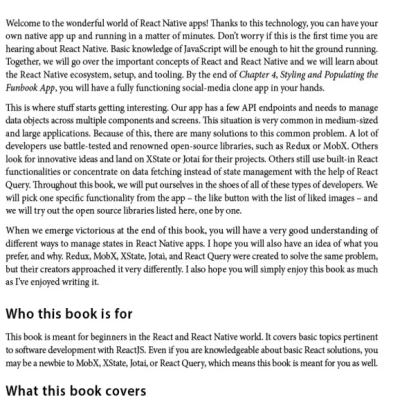 Welcome to the wonderful world of React Native apps! Thanks to this technology, you can have your own native app up and running in a matter of minutes. Don't worry if this is the first time you are hearing about React Native. Basic knowledge of JavaScript will be enough to hit the ground running. Together, we will go over the important concepts of React and React Native and we will learn about the React Native ecosystem, setup, and tooling. By the end of Chapter 4, Styling and Populating the Funbook App, you will have a fully functioning social-media clone app in your hands.

This is where stuff starts getting interesting. Our app has a few API endpoints and needs to manage data objects across multiple components and screens. This situation is very common in medium-sized and large applications. Because of this, there are many solutions to this common problem. A lot of developers use battle-tested and renowned open-source libraries, such as Redux or MobX. Others look for innovative ideas and land on XState or Jotai for their projects. Others still use built-in React functionalities or concentrate on data fetching instead of state management with the help of React Query. Throughout this book, we will put ourselves in the shoes of all of these types of developers. We will pick one specific functionality from the app – the like button with the list of liked images – and we will try out the open source libraries listed here, one by one.

When we emerge victorious at the end of this book, you will have a very good understanding of different ways to manage states in React Native apps. I hope you will also have an idea of what you prefer, and why. Redux, MobX, XState, Jotai, and React Query were created to solve the same problem, but their creators approached it very differently. I also hope you will simply enjoy this book as much as I've enjoyed writing it.

Who this book is for

This book is meant for beginners in the React and React Native world. It covers basic topics pertinent to software development with ReactJS. Even if you are knowledgeable about basic React solutions, you may be a newbie to MobX, XState, Jotai, or React Query, which means this book is meant for you as well.

What this book covers